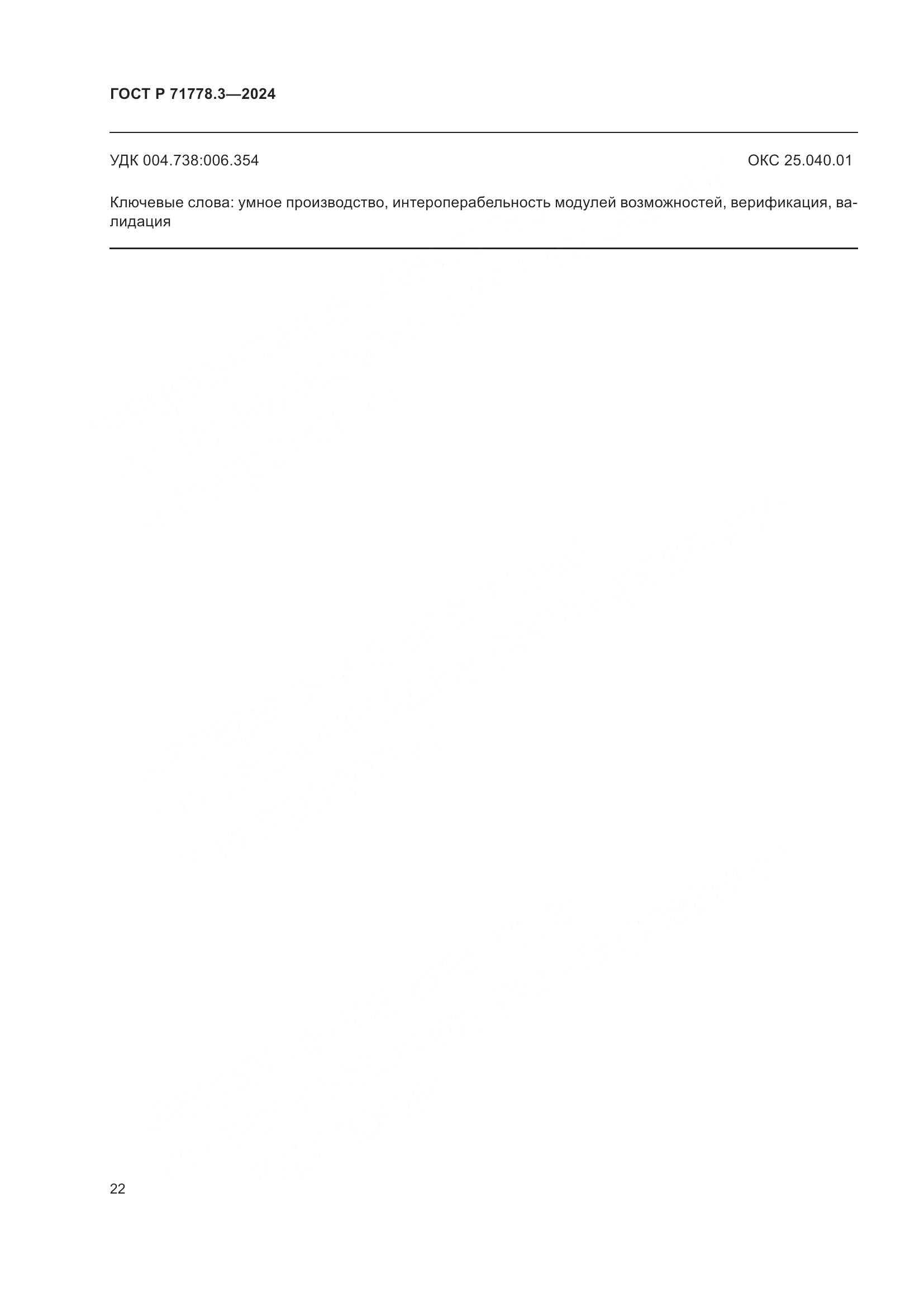 ГОСТ Р 71778.3—2024

УДК 004.738:006.354

ОКС 25.040.01

Ключевые слова: умное производство, интероперабельность модулей возможностей, верификация, валидация

22